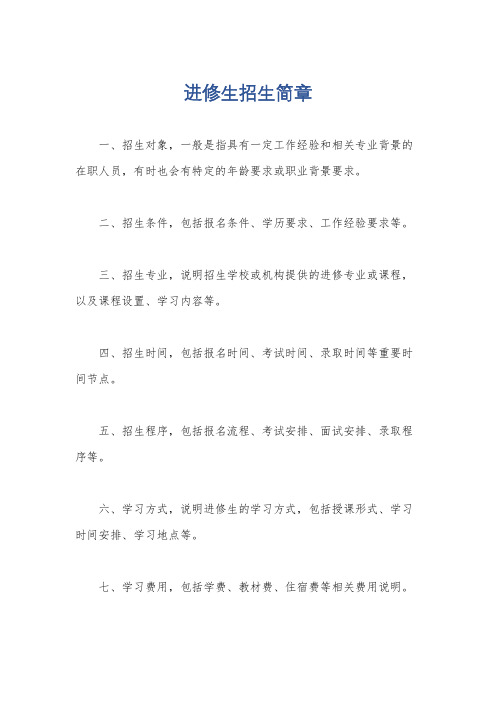 进修生招生简章

一、招生对象，一般是指具有一定工作经验和相关专业背景的在职人员，有时也会有特定的年龄要求或职业背景要求。

二、招生条件，包括报名条件、学历要求、工作经验要求等。

三、招生专业，说明招生学校或机构提供的进修专业或课程，以及课程设置、学习内容等。

四、招生时间，包括报名时间、考试时间、录取时间等重要时间节点。

五、招生程序，包括报名流程、考试安排、面试安排、录取程序等。

六、学习方式，说明进修生的学习方式，包括授课形式、学习时间安排、学习地点等。

七、学习费用，包括学费、教材费、住宿费等相关费用说明。